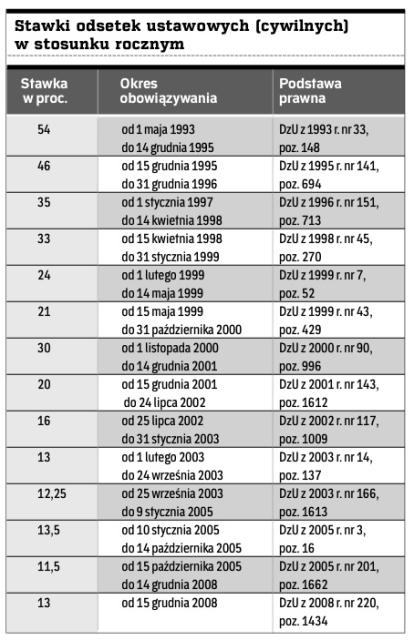 Stawki odsetek ustawowych (cywilnych) w stosunku rocznym

| Stawka w proc. | Okres obowiązywania | Podstawa prawna |
|---|---|---|
| 54 | od 1 maja 1993 do 14 grudnia 1995 | DzU z 1993 r. nr 33, poz. 148 |
| 46 | od 15 grudnia 1995 do 31 grudnia 1996 | DzU z 1995 r. nr 141, poz. 694 |
| 35 | od 1 stycznia 1997 do 14 kwietnia 1998 | DzU z 1996 r. nr 151, poz. 713 |
| 33 | od 15 kwietnia 1998 do 31 stycznia 1999 | DzU z 1998 r. nr 45, poz. 270 |
| 24 | od 1 lutego 1999 do 14 maja 1999 | DzU z 1999 r. nr 7, poz. 52 |
| 21 | od 15 maja 1999 do 31 października 2000 | DzU z 1999 r. nr 43, poz. 429 |
| 30 | od 1 listopada 2000 do 14 grudnia 2001 | DzU z 2000 r. nr 90, poz. 996 |
| 20 | od 15 grudnia 2001 do 24 lipca 2002 | DzU z 2001 r. nr 143, poz. 1612 |
| 16 | od 25 lipca 2002 do 31 stycznia 2003 | DzU z 2002 r. nr 117, poz. 1009 |
| 13 | od 1 lutego 2003 do 24 września 2003 | DzU z 2003 r. nr 14, poz. 137 |
| 12,25 | od 25 września 2003 do 9 stycznia 2005 | DzU z 2003 r. nr 166, poz. 1613 |
| 13,5 | od 10 stycznia 2005 do 14 października 2005 | DzU z 2005 r. nr 3, poz. 16 |
| 11,5 | od 15 października 2005 do 14 grudnia 2008 | DzU z 2005 r. nr 201, poz. 1662 |
| 13 | od 15 grudnia 2008 | DzU z 2008 r. nr 220, poz. 1434 |